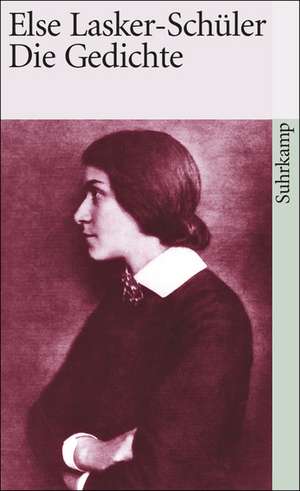 Else Lasker-Schüler
Die Gedichte

Suhrkamp